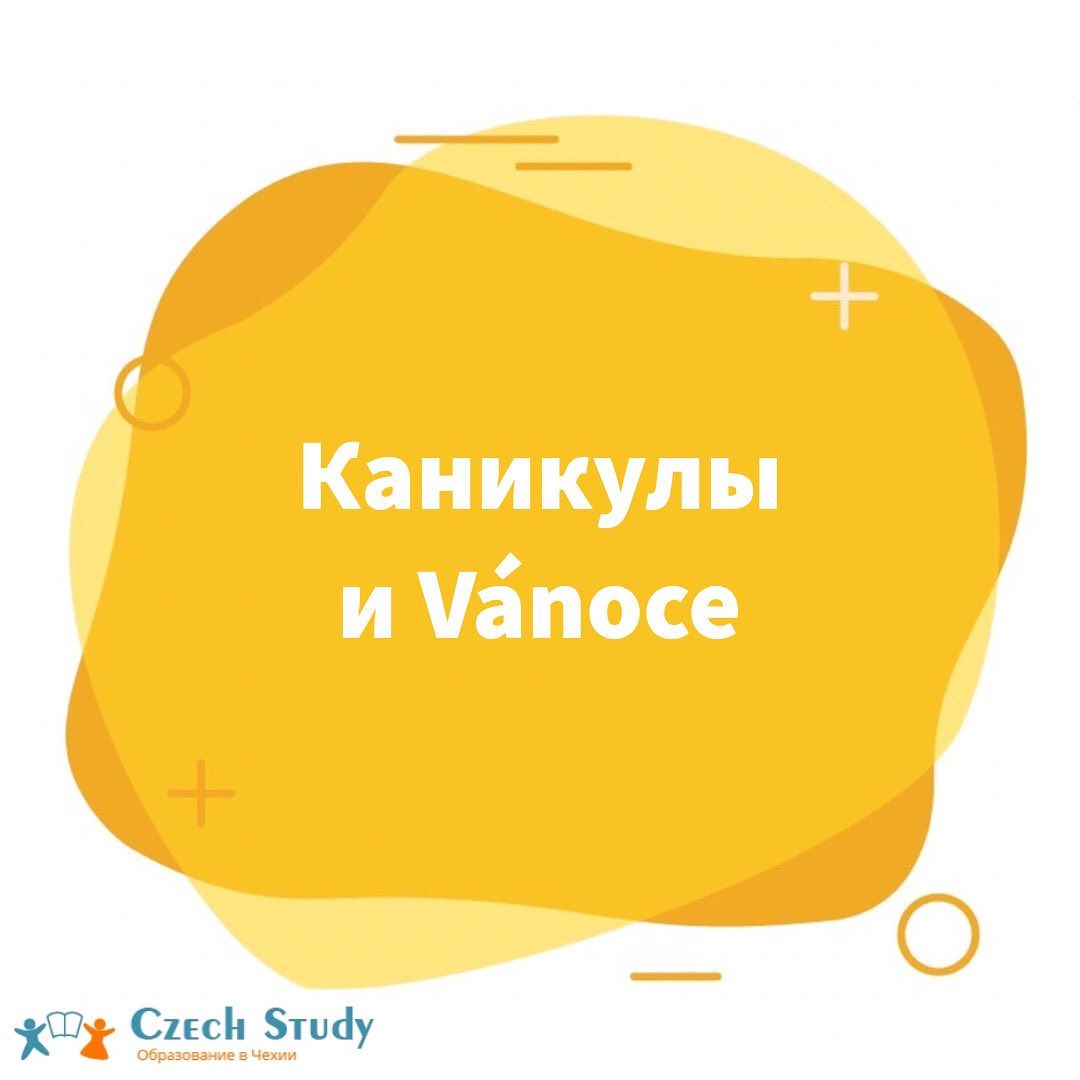 Каникулы и Vánoce

Czech Study
Образование в Чехии